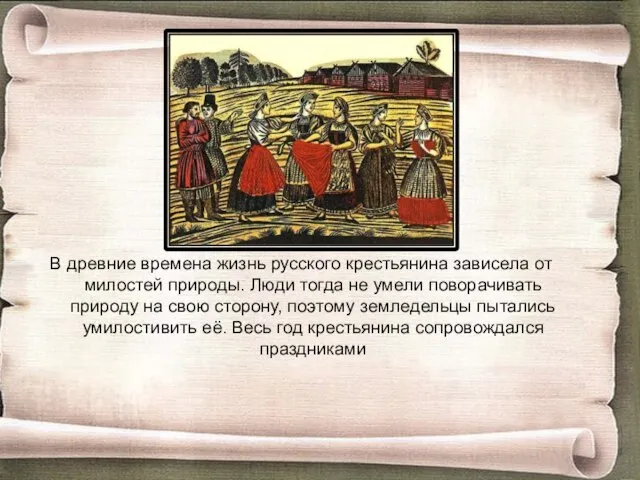 В древние времена жизнь русского крестьянина зависела от милостей природы. Люди тогда не умели поворачивать природу на свою сторону, поэтому земледельцы пытались умилостивить её. Весь год крестьянина сопровождался праздниками